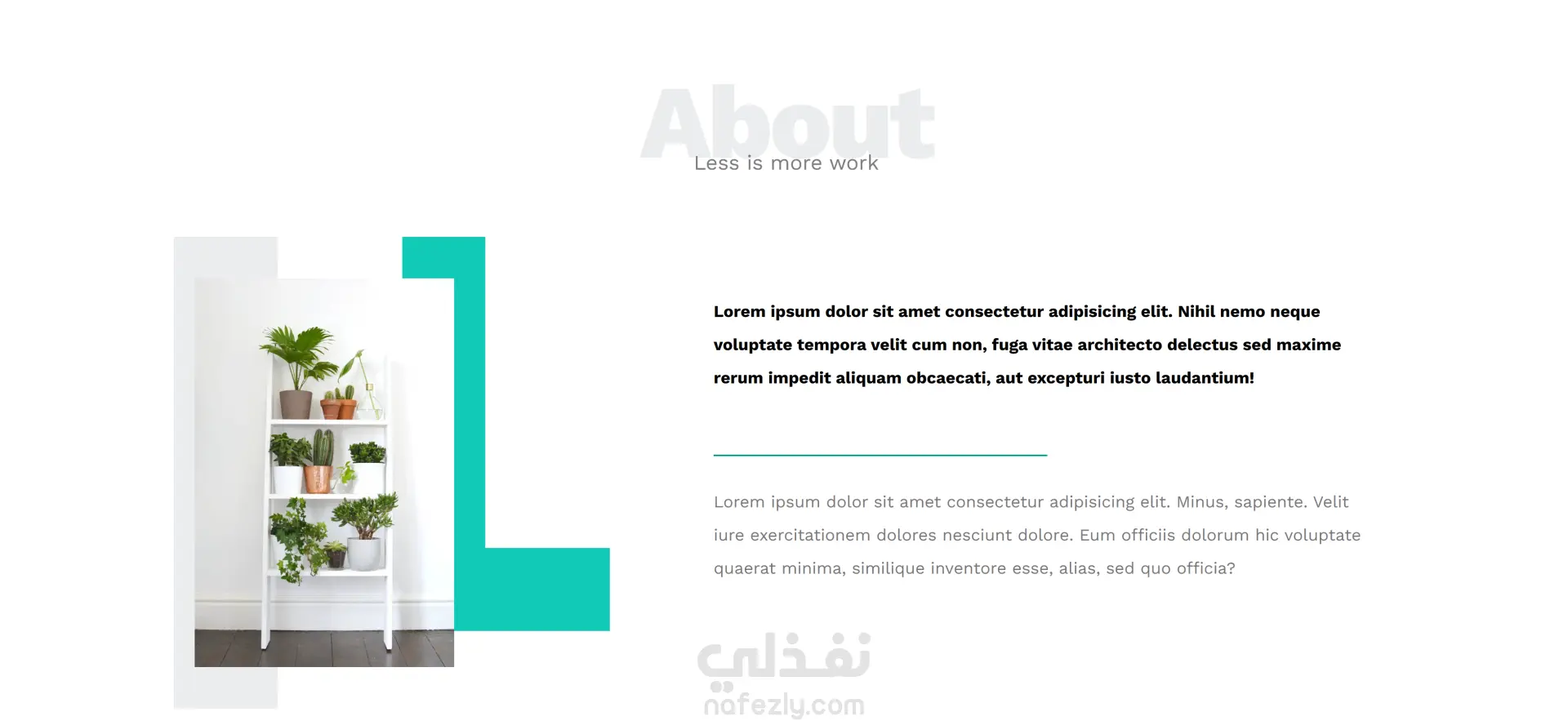 About

Less is more work

Lorem ipsum dolor sit amet consectetur adipisicing elit. Nihil nemo neque voluptate tempora velit cum non, fuga vitae architecto delectus sed maxime rerum impedit aliquam obcaecati, aut excepturi iusto laudantium!

Lorem ipsum dolor sit amet consectetur adipisicing elit. Minus, sapiente. Velit iure exercitationem dolores nesciunt dolore. Eum officiis dolorum hic voluptate quaerat minima, similique inventore esse, alias, sed quo officia?

نفذلي
nafezly.com